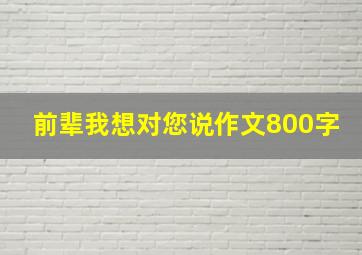 前辈我想对您说作文800字